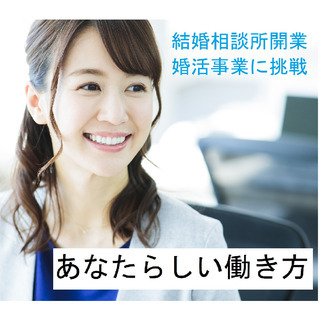 結婚相談所開業
婚活事業に挑戦

あなたらしい働き方